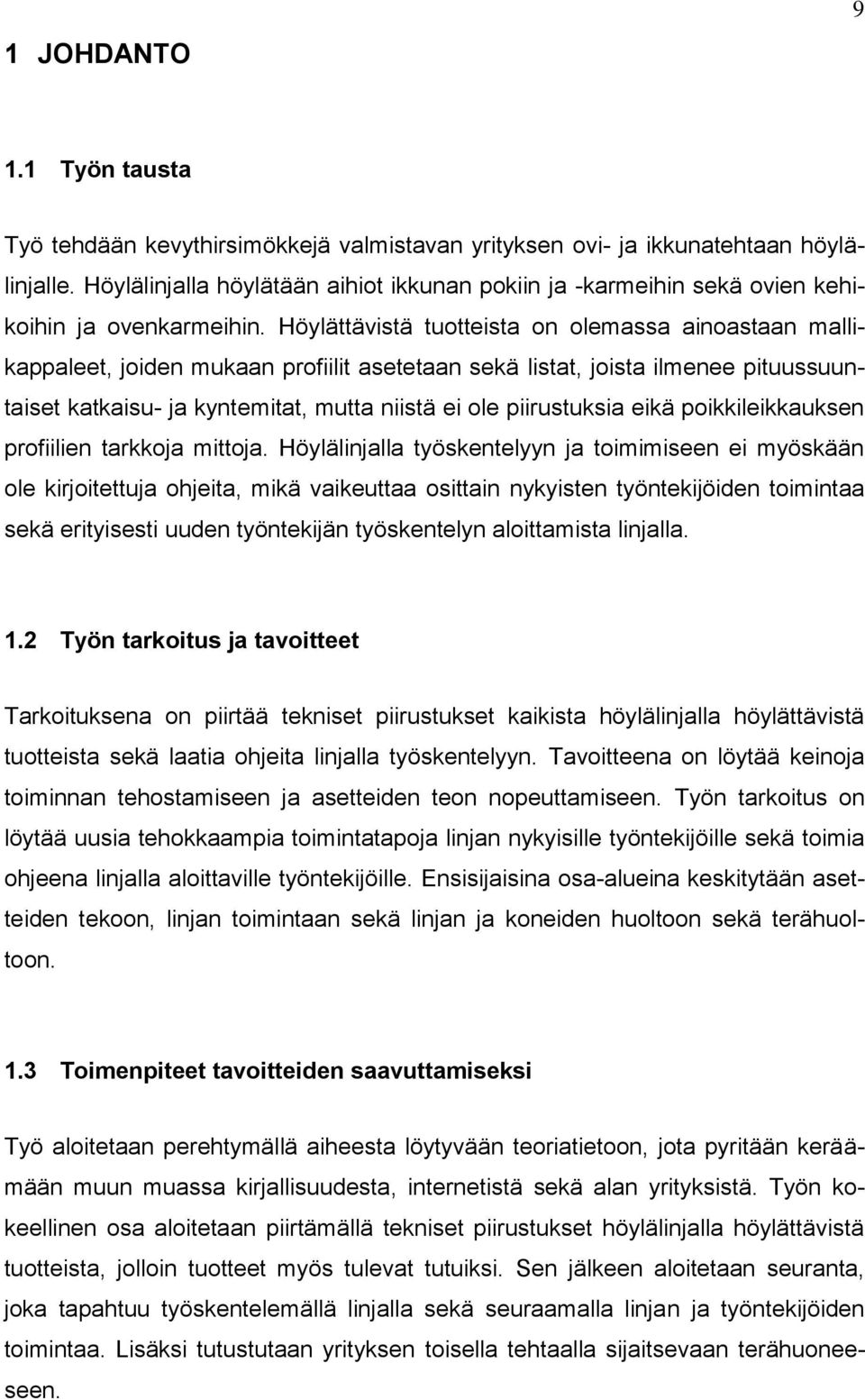 9

1 JOHDANTO

1.1 Työn tausta

Työ tehdään kevythirsimökkejä valmistavan yrityksen ovi- ja ikkunatehtaan höylälinjalle. Höylälinjalla höylätään aihiot ikkunan pokiin ja -karmeihin sekä ovien kehikoihin ja ovenkarmeihin. Höylättävistä tuotteista on olemassa ainoastaan mallikappaleet, joiden mukaan profiilit asetetaan sekä listat, joista ilmenee pituussuuntaiset katkaisu- ja kyntemitat, mutta niistä ei ole piirustuksia eikä poikkileikkauksen profiilien tarkkoja mittoja. Höylälinjalla työskentelyyn ja toimimiseen ei myöskään ole kirjoitettuja ohjeita, mikä vaikeuttaa osittain nykyisten työntekijöiden toimintaa sekä erityisesti uuden työntekijän työskentelyn aloittamista linjalla.

1.2 Työn tarkoitus ja tavoitteet

Tarkoituksena on piirtää tekniset piirustukset kaikista höylälinjalla höylättävistä tuotteista sekä laatia ohjeita linjalla työskentelyyn. Tavoitteena on löytää keinoja toiminnan tehostamiseen ja asetteiden teon nopeuttamiseen. Työn tarkoitus on löytää uusia tehokkaampia toimintatapoja linjan nykyisille työntekijöille sekä toimia ohjeena linjalla aloittaville työntekijöille. Ensisijaisina osa-alueina keskitytään asetteiden tekoon, linjan toimintaan sekä linjan ja koneiden huoltoon sekä terähuoltoon.

1.3 Toimenpiteet tavoitteiden saavuttamiseksi

Työ aloitetaan perehtymällä aiheesta löytyvään teoriatietoon, jota pyritään keräämään muun muassa kirjallisuudesta, internetistä sekä alan yrityksistä. Työn kokeellinen osa aloitetaan piirtämällä tekniset piirustukset höylälinjalla höylättävistä tuotteista, jolloin tuotteet myös tulevat tutuiksi. Sen jälkeen aloitetaan seuranta, joka tapahtuu työskentelemällä linjalla sekä seuraamalla linjan ja työntekijöiden toimintaa. Lisäksi tutustutaan yrityksen toisella tehtaalla sijaitsevaan terähuoneeseen.